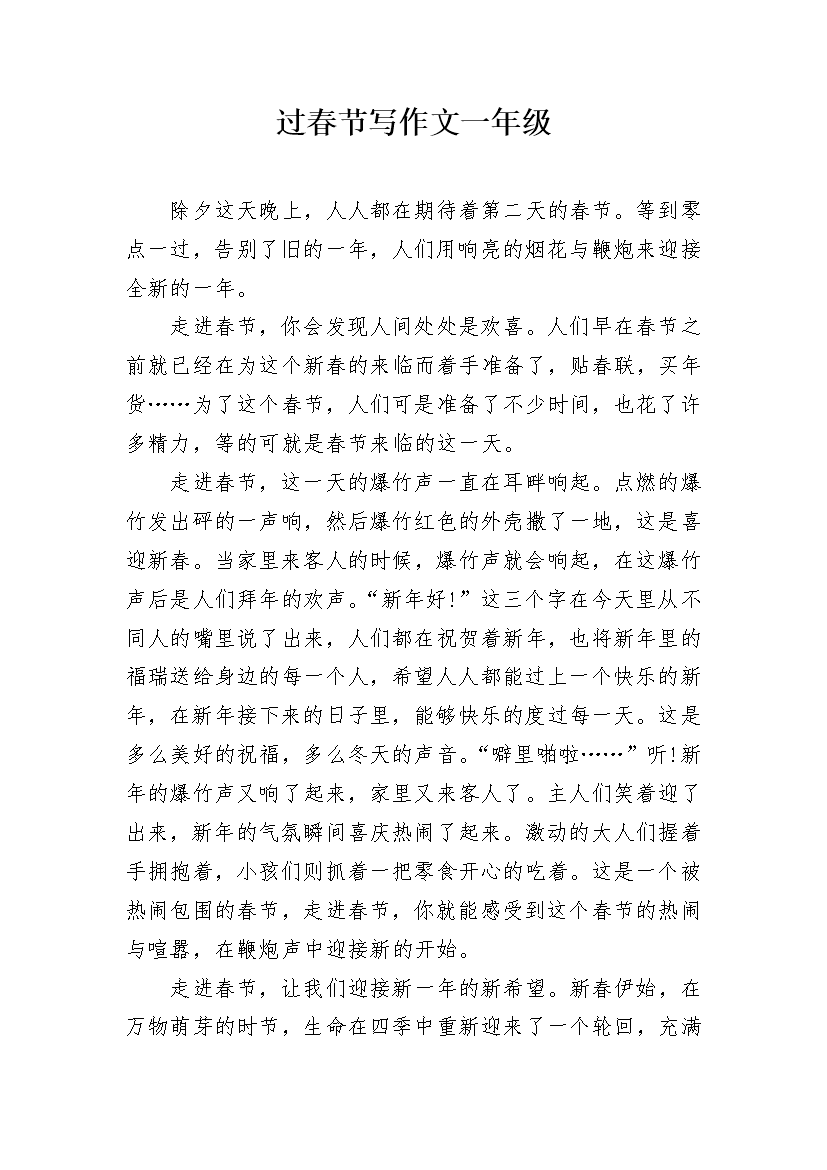 过春节写作文一年级

除夕这天晚上，人人都在期待着第二天的春节。等到零点一过，告别了旧的一年，人们用响亮的烟花与鞭炮来迎接全新的一年。

走进春节，你会发现人间处处是欢喜。人们早在春节之前就已经在为这个新春的来临而着手准备了，贴春联，买年货……为了这个春节，人们可是准备了不少时间，也花了许多精力，等的可就是春节来临的这一天。

走进春节，这一天的爆竹声一直在耳畔响起。点燃的爆竹发出砰的一声响，然后爆竹红色的外壳撒了一地，这是喜迎新春。当家里来客人的时候，爆竹声就会响起，在这爆竹声后是人们拜年的欢声。“新年好!”这三个字在今天里从不同人的嘴里说了出来，人们都在祝贺着新年，也将新年里的福瑞送给身边的每一个人，希望人人都能过上一个快乐的新年，在新年接下来的日子里，能够快乐的度过每一天。这是多么美好的祝福，多么冬天的声音。“噼里啪啦……”听!新年的爆竹声又响了起来，家里又来客人了。主人们笑着迎了出来，新年的气氛瞬间喜庆热闹了起来。激动的大人们握着手拥抱着，小孩们则抓着一把零食开心的吃着。这是一个被热闹包围的春节，走进春节，你就能感受到这个春节的热闹与喧嚣，在鞭炮声中迎接新的开始。

走进春节，让我们迎接新一年的新希望。新春伊始，在万物萌芽的时节，生命在四季中重新迎来了一个轮回，充满